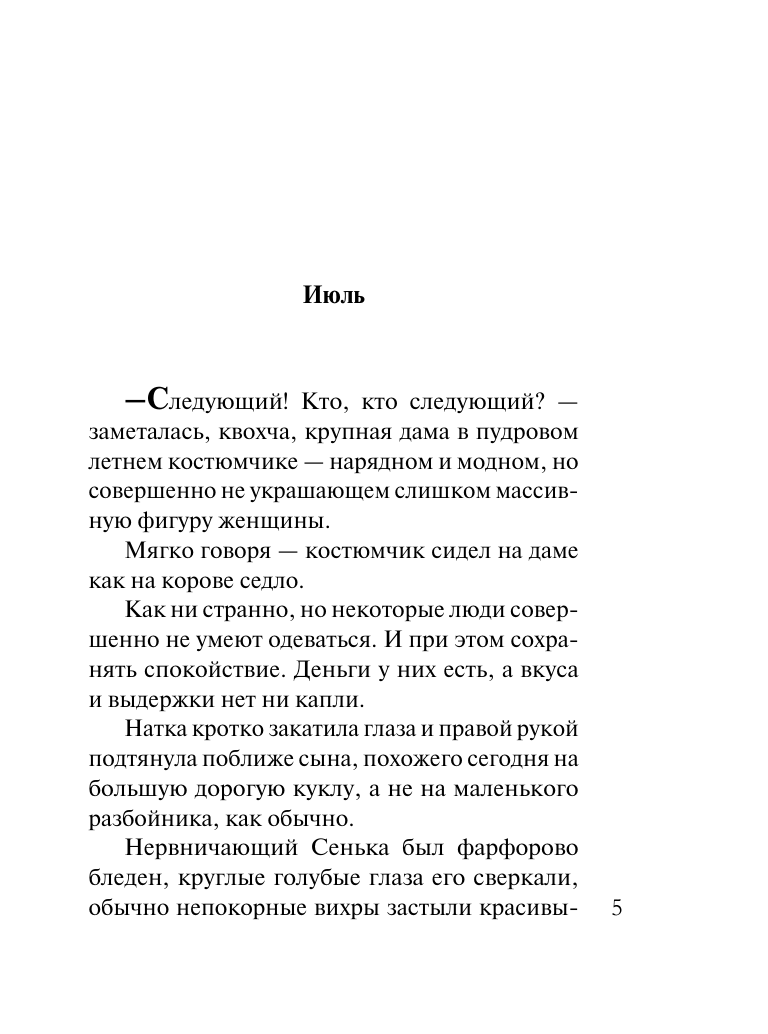 Июль

—Следующий! Кто, кто следующий? — заметалась, квохча, крупная дама в пудровом летнем костюмчике — нарядном и модном, но совершенно не украшающем слишком массивную фигуру женщины.

Мягко говоря — костюмчик сидел на даме как на корове седло.

Как ни странно, но некоторые люди совершенно не умеют одеваться. И при этом сохранять спокойствие. Деньги у них есть, а вкуса и выдержки нет ни капли.

Натка кротко закатила глаза и правой рукой подтянула поближе сына, похожего сегодня на большую дорогую куклу, а не на маленького разбойника, как обычно.

Нервничающий Сенька был фарфорово бледен, круглые голубые глаза его сверкали, обычно непокорные вихры застыли красивы-

5